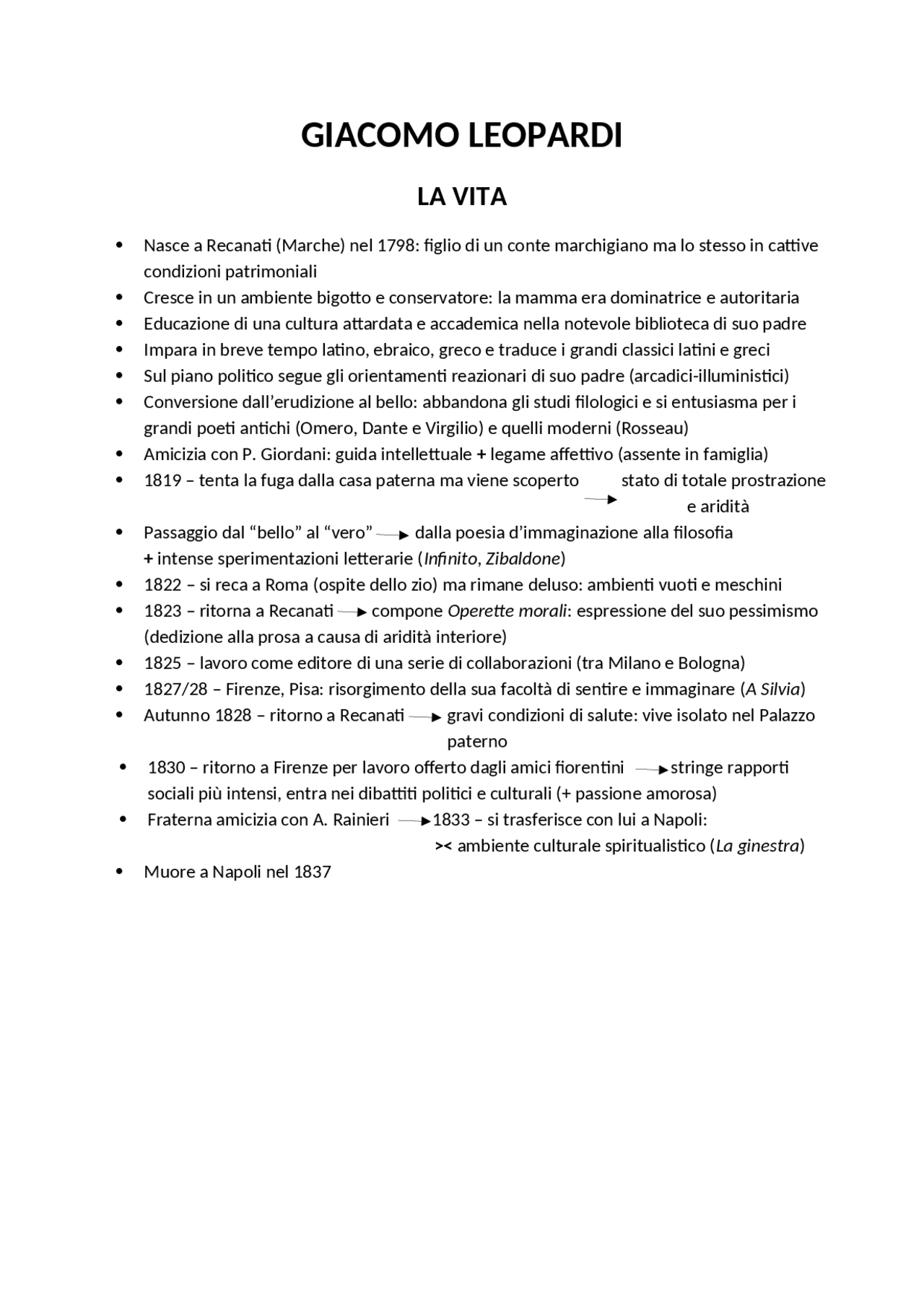 GIACOMO LEOPARDI

LA VITA

• Nasce a Recanati (Marche) nel 1798: figlio di un conte marchigiano ma lo stesso in cattive condizioni patrimoniali
• Cresce in un ambiente bigotto e conservatore: la mamma era dominatrice e autoritaria
• Educazione di una cultura attardata e accademica nella notevole biblioteca di suo padre
• Impara in breve tempo latino, ebraico, greco e traduce i grandi classici latini e greci
• Sul piano politico segue gli orientamenti reazionari di suo padre (arcadici-illuministici)
• Conversione dall'erudizione al bello: abbandona gli studi filologici e si entusiasma per i grandi poeti antichi (Omero, Dante e Virgilio) e quelli moderni (Rosseau)
• Amicizia con P. Giordani: guida intellettuale + legame affettivo (assente in famiglia)
• 1819 – tenta la fuga dalla casa paterna ma viene scoperto → stato di totale prostrazione e aridità
• Passaggio dal "bello" al "vero" → dalla poesia d'immaginazione alla filosofia + intense sperimentazioni letterarie (Infinito, Zibaldone)
• 1822 – si reca a Roma (ospite dello zio) ma rimane deluso: ambienti vuoti e meschini
• 1823 – ritorna a Recanati → compone Operette morali: espressione del suo pessimismo (dedizione alla prosa a causa di aridità interiore)
• 1825 – lavoro come editore di una serie di collaborazioni (tra Milano e Bologna)
• 1827/28 – Firenze, Pisa: risorgimento della sua facoltà di sentire e immaginare (A Silvia)
• Autunno 1828 – ritorno a Recanati → gravi condizioni di salute: vive isolato nel Palazzo paterno
• 1830 – ritorno a Firenze per lavoro offerto dagli amici fiorentini → stringe rapporti sociali più intensi, entra nei dibattiti politici e culturali (+ passione amorosa)
• Fraterna amicizia con A. Rainieri → 1833 – si trasferisce con lui a Napoli: >< ambiente culturale spiritualistico (La ginestra)
• Muore a Napoli nel 1837